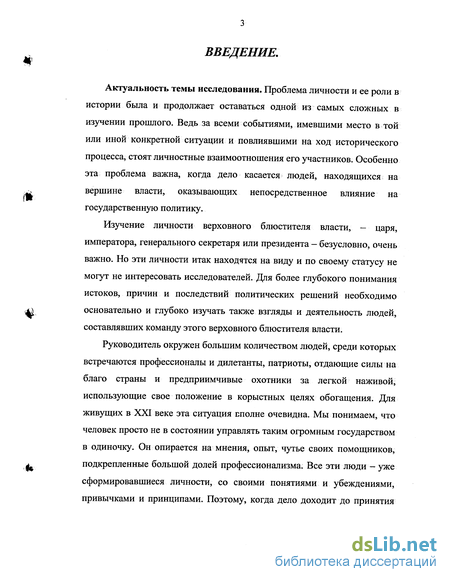 3

ВВЕДЕНИЕ.

Актуальность темы исследования. Проблема личности и ее роли в истории была и продолжает оставаться одной из самых сложных в изучении прошлого. Ведь за всеми событиями, имевшими место в той или иной конкретной ситуации и повлиявшими на ход исторического процесса, стоят личностные взаимоотношения его участников. Особенно эта проблема важна, когда дело касается людей, находящихся на вершине власти, оказывающих непосредственное влияние на государственную политику.

Изучение личности верховного блюстителя власти, – царя, императора, генерального секретаря или президента – безусловно, очень важно. Но эти личности итак находятся на виду и по своему статусу не могут не интересовать исследователей. Для более глубокого понимания истоков, причин и последствий политических решений необходимо основательно и глубоко изучать также взгляды и деятельность людей, составлявших команду этого верховного блюстителя власти.

Руководитель окружен большим количеством людей, среди которых встречаются профессионалы и дилетанты, патриоты, отдающие силы на благо страны и предприимчивые охотники за легкой наживой, использующие свое положение в корыстных целях обогащения. Для живущих в XXI веке эта ситуация вполне очевидна. Мы понимаем, что человек просто не в состоянии управлять таким огромным государством в одиночку. Он опирается на мнения, опыт, чутье своих помощников, подкрепленные большой долей профессионализма. Все эти люди – уже сформировавшиеся личности, со своими понятиями и убеждениями, привычками и принципами. Поэтому, когда дело доходит до принятия

dsLib.net
библиотека диссертаций